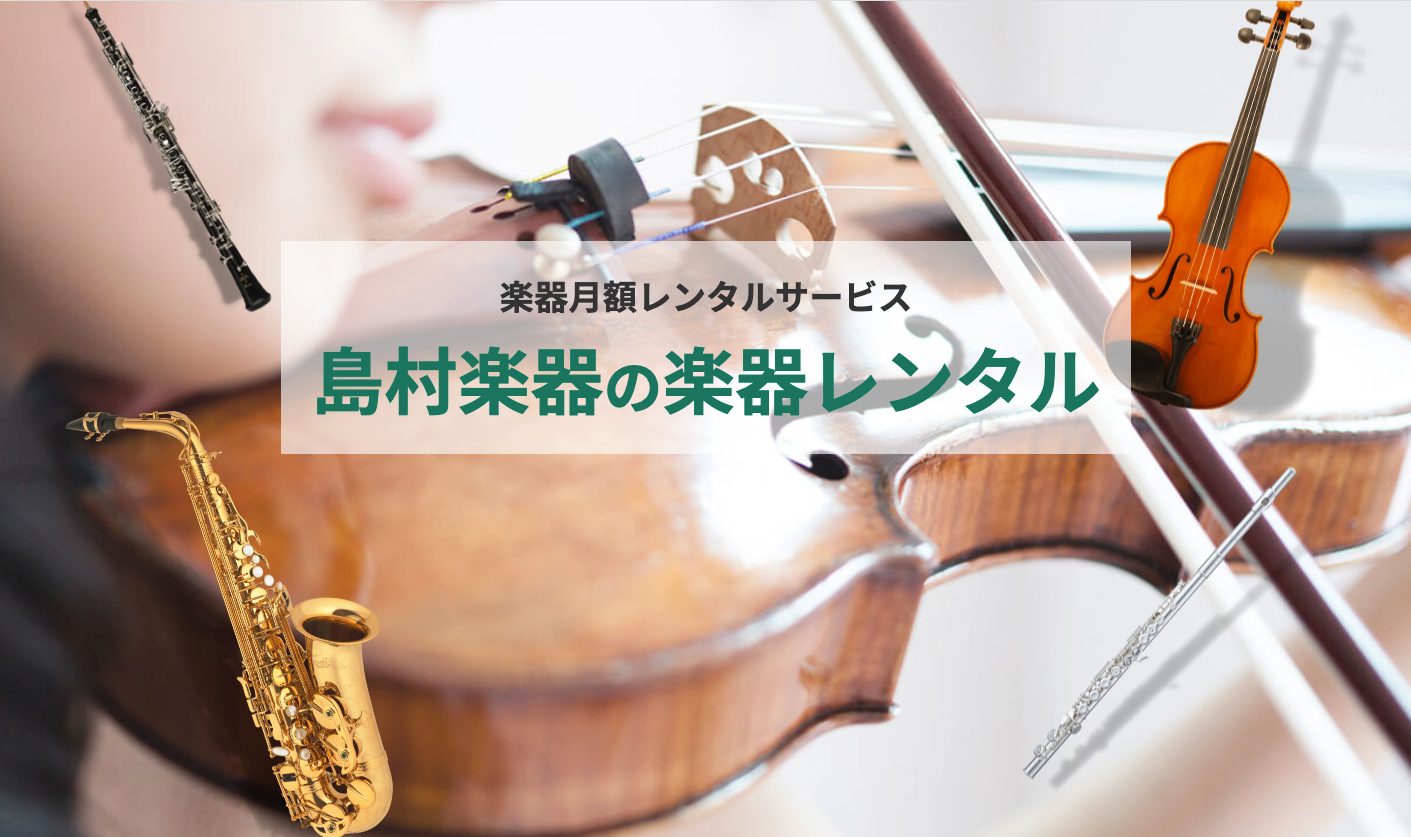 楽器月額レンタルサービス

島村楽器の楽器レンタル